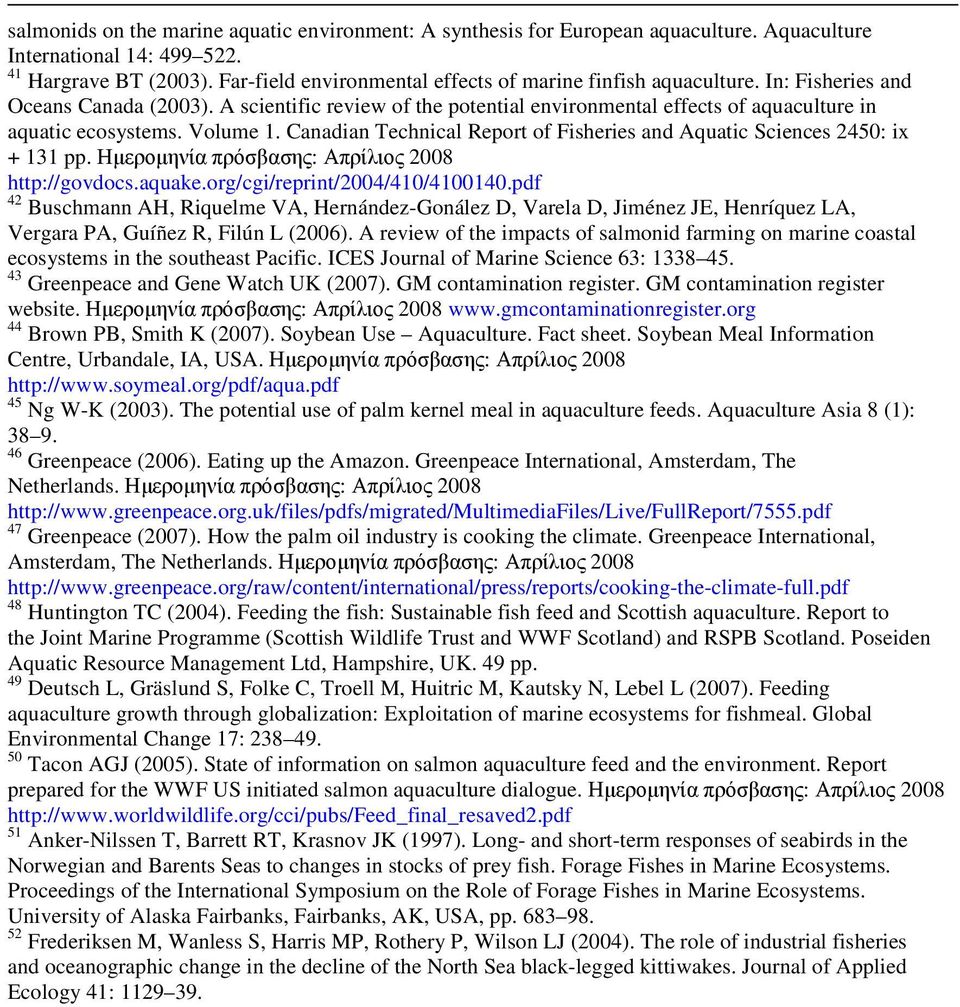 salmonids on the marine aquatic environment: A synthesis for European aquaculture. Aquaculture International 14: 499–522.
$^{41}$ Hargrave BT (2003). Far-field environmental effects of marine finfish aquaculture. In: Fisheries and Oceans Canada (2003). A scientific review of the potential environmental effects of aquaculture in aquatic ecosystems. Volume 1. Canadian Technical Report of Fisheries and Aquatic Sciences 2450: ix + 131 pp. Ημερομηνία πρόσβασης: Απρίλιος 2008 http://govdocs.aquake.org/cgi/reprint/2004/410/4100140.pdf
$^{42}$ Buschmann AH, Riquelme VA, Hernández-Gonález D, Varela D, Jiménez JE, Henríquez LA, Vergara PA, Guíñez R, Filún L (2006). A review of the impacts of salmonid farming on marine coastal ecosystems in the southeast Pacific. ICES Journal of Marine Science 63: 1338–45.
$^{43}$ Greenpeace and Gene Watch UK (2007). GM contamination register. GM contamination register website. Ημερομηνία πρόσβασης: Απρίλιος 2008 www.gmcontaminationregister.org
$^{44}$ Brown PB, Smith K (2007). Soybean Use – Aquaculture. Fact sheet. Soybean Meal Information Centre, Urbandale, IA, USA. Ημερομηνία πρόσβασης: Απρίλιος 2008 http://www.soymeal.org/pdf/aqua.pdf
$^{45}$ Ng W-K (2003). The potential use of palm kernel meal in aquaculture feeds. Aquaculture Asia 8 (1): 38–9.
$^{46}$ Greenpeace (2006). Eating up the Amazon. Greenpeace International, Amsterdam, The Netherlands. Ημερομηνία πρόσβασης: Απρίλιος 2008 http://www.greenpeace.org.uk/files/pdfs/migrated/MultimediaFiles/Live/FullReport/7555.pdf
$^{47}$ Greenpeace (2007). How the palm oil industry is cooking the climate. Greenpeace International, Amsterdam, The Netherlands. Ημερομηνία πρόσβασης: Απρίλιος 2008 http://www.greenpeace.org/raw/content/international/press/reports/cooking-the-climate-full.pdf
$^{48}$ Huntington TC (2004). Feeding the fish: Sustainable fish feed and Scottish aquaculture. Report to the Joint Marine Programme (Scottish Wildlife Trust and WWF Scotland) and RSPB Scotland. Poseiden Aquatic Resource Management Ltd, Hampshire, UK. 49 pp.
$^{49}$ Deutsch L, Gräslund S, Folke C, Troell M, Huitric M, Kautsky N, Lebel L (2007). Feeding aquaculture growth through globalization: Exploitation of marine ecosystems for fishmeal. Global Environmental Change 17: 238–49.
$^{50}$ Tacon AGJ (2005). State of information on salmon aquaculture feed and the environment. Report prepared for the WWF US initiated salmon aquaculture dialogue. Ημερομηνία πρόσβασης: Απρίλιος 2008 http://www.worldwildlife.org/cci/pubs/Feed_final_resaved2.pdf
$^{51}$ Anker-Nilssen T, Barrett RT, Krasnov JK (1997). Long- and short-term responses of seabirds in the Norwegian and Barents Seas to changes in stocks of prey fish. Forage Fishes in Marine Ecosystems. Proceedings of the International Symposium on the Role of Forage Fishes in Marine Ecosystems. University of Alaska Fairbanks, Fairbanks, AK, USA, pp. 683–98.
$^{52}$ Frederiksen M, Wanless S, Harris MP, Rothery P, Wilson LJ (2004). The role of industrial fisheries and oceanographic change in the decline of the North Sea black-legged kittiwakes. Journal of Applied Ecology 41: 1129–39.